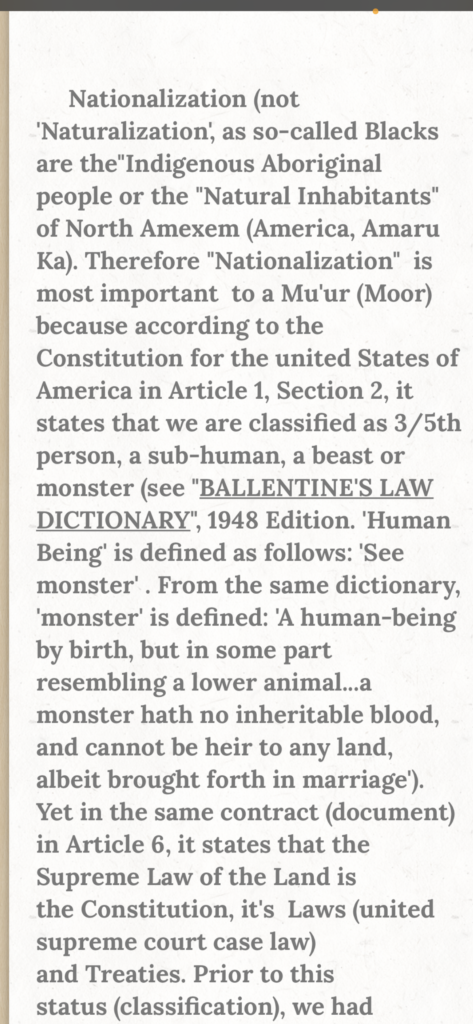 Nationalization (not 'Naturalization', as so-called Blacks are the"Indigenous Aboriginal people or the "Natural Inhabitants" of North Amexem (America, Amaru Ka). Therefore "Nationalization" is most important to a Mu'ur (Moor) because according to the Constitution for the united States of America in Article 1, Section 2, it states that we are classified as 3/5th person, a sub-human, a beast or monster (see "BALLENTINE'S LAW DICTIONARY", 1948 Edition. 'Human Being' is defined as follows: 'See monster' . From the same dictionary, 'monster' is defined: 'A human-being by birth, but in some part resembling a lower animal...a monster hath no inheritable blood, and cannot be heir to any land, albeit brought forth in marriage'). Yet in the same contract (document) in Article 6, it states that the Supreme Law of the Land is the Constitution, it's Laws (united supreme court case law) and Treaties. Prior to this status (classification), we had